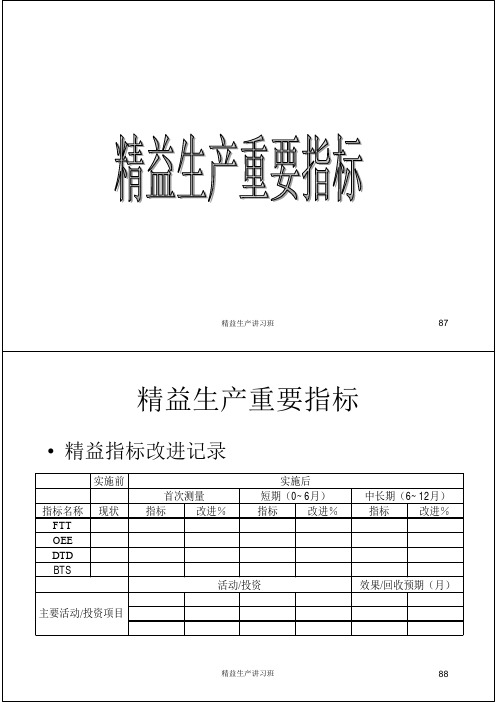 精益生产重要指标

精益生产讲习班 87

精益生产重要指标

• 精益指标改进记录

| | 实施前 | 实施后 | | | | | |
|---|---|---|---|---|---|---|---|
| | | 首次测量 | | 短期（0~6月） | | 中长期（6~12月） | |
| 指标名称 | 现状 | 指标 | 改进% | 指标 | 改进% | 指标 | 改进% |
| FTT | | | | | | | |
| OEE | | | | | | | |
| DTD | | | | | | | |
| BTS | | | | | | | |
| | | 活动/投资 | | | | 效果/回收预期（月） | |
| 主要活动/投资项目 | | | | | | | |
| | | | | | | | |
| | | | | | | | |

精益生产讲习班 88